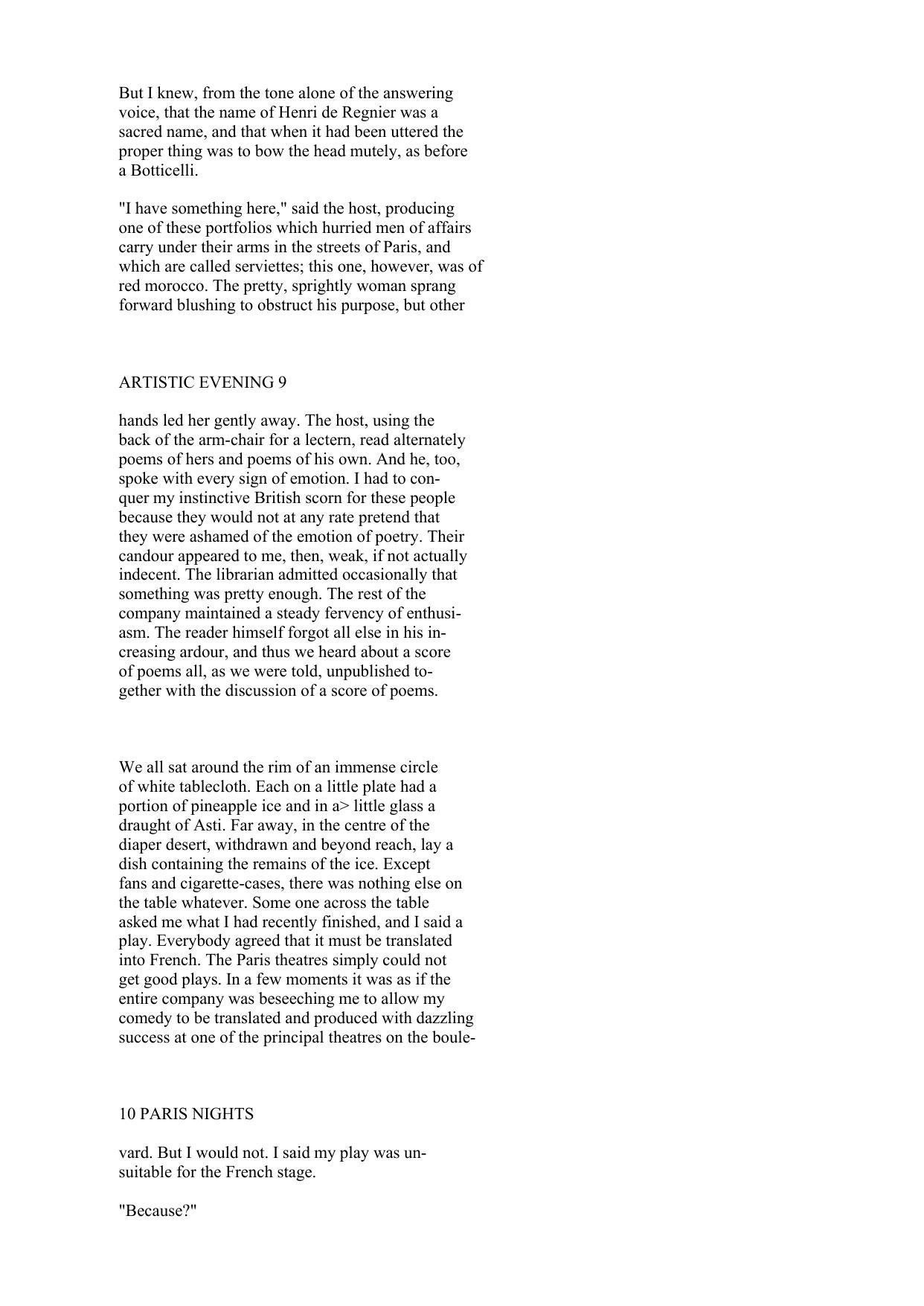 But I knew, from the tone alone of the answering voice, that the name of Henri de Regnier was a sacred name, and that when it had been uttered the proper thing was to bow the head mutely, as before a Botticelli.

"I have something here," said the host, producing one of these portfolios which hurried men of affairs carry under their arms in the streets of Paris, and which are called serviettes; this one, however, was of red morocco. The pretty, sprightly woman sprang forward blushing to obstruct his purpose, but other

ARTISTIC EVENING 9

hands led her gently away. The host, using the back of the arm-chair for a lectern, read alternately poems of hers and poems of his own. And he, too, spoke with every sign of emotion. I had to conquer my instinctive British scorn for these people because they would not at any rate pretend that they were ashamed of the emotion of poetry. Their candour appeared to me, then, weak, if not actually indecent. The librarian admitted occasionally that something was pretty enough. The rest of the company maintained a steady fervency of enthusiasm. The reader himself forgot all else in his increasing ardour, and thus we heard about a score of poems all, as we were told, unpublished together with the discussion of a score of poems.

We all sat around the rim of an immense circle of white tablecloth. Each on a little plate had a portion of pineapple ice and in a> little glass a draught of Asti. Far away, in the centre of the diaper desert, withdrawn and beyond reach, lay a dish containing the remains of the ice. Except fans and cigarette-cases, there was nothing else on the table whatever. Some one across the table asked me what I had recently finished, and I said a play. Everybody agreed that it must be translated into French. The Paris theatres simply could not get good plays. In a few moments it was as if the entire company was beseeching me to allow my comedy to be translated and produced with dazzling success at one of the principal theatres on the boule-

10 PARIS NIGHTS

vard. But I would not. I said my play was unsuitable for the French stage.

"Because?"